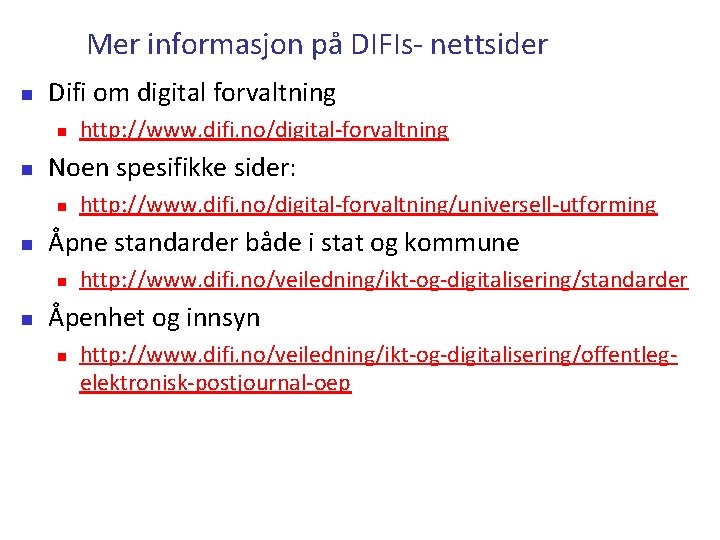 Mer informasjon på DIFIs- nettsider

Difi om digital forvaltning

http://www.difi.no/digital-forvaltning

Noen spesifikke sider:

http://www.difi.no/digital-forvaltning/universell-utforming

Åpne standarder både i stat og kommune

http://www.difi.no/veiledning/ikt-og-digitalisering/standarder

Åpenhet og innsyn

http://www.difi.no/veiledning/ikt-og-digitalisering/offentleg-elektronisk-postjournal-oep